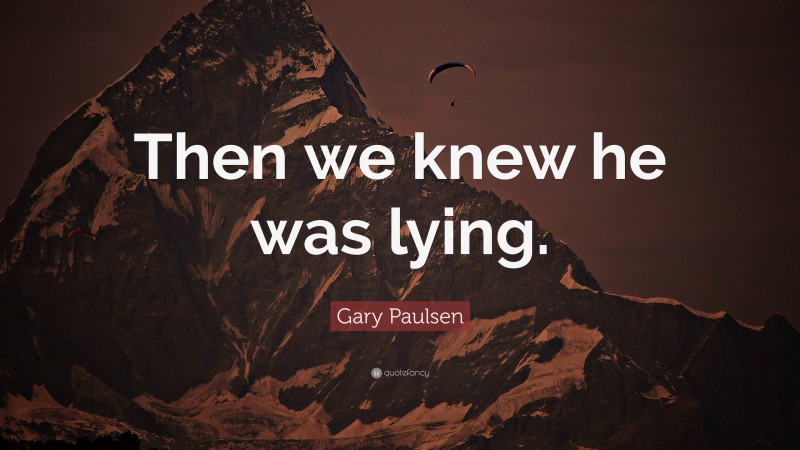 Then we knew he was lying.

Gary Paulsen

quotefancy